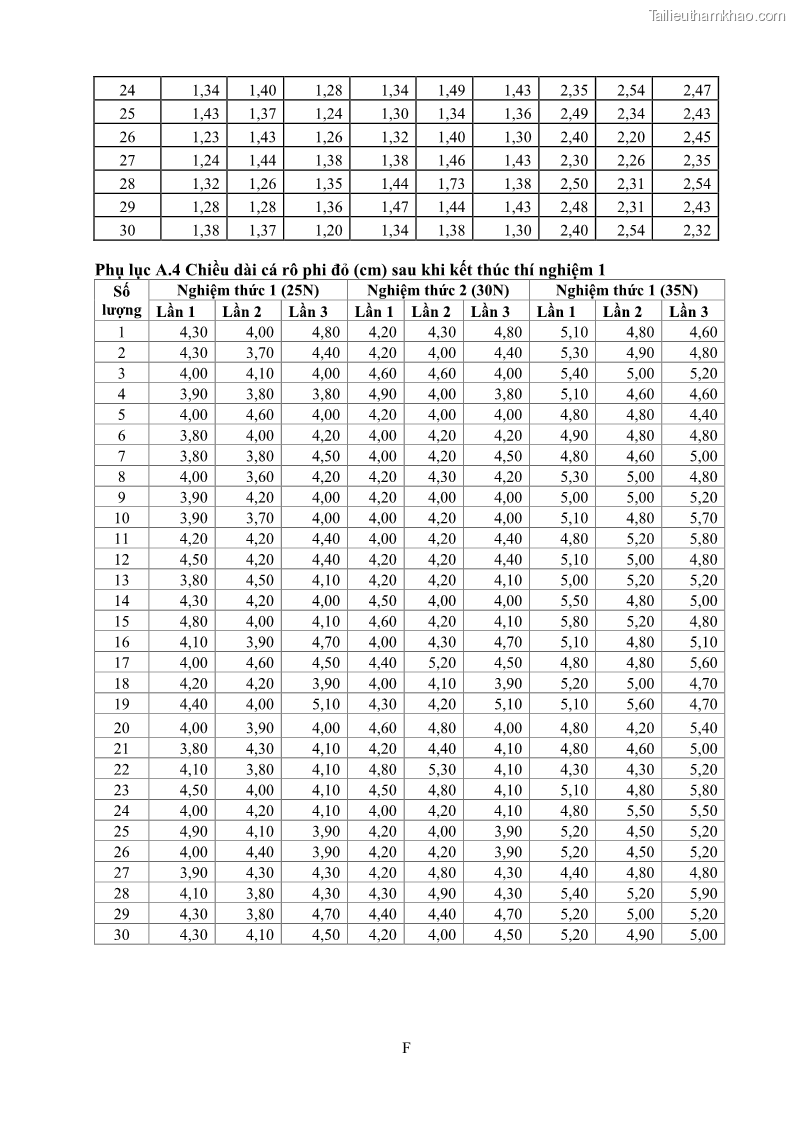 Tailieuthamkhao.com

| 24 | 1,34 | 1,40 | 1,28 | 1,34 | 1,49 | 1,43 | 2,35 | 2,54 | 2,47 |
|---|---|---|---|---|---|---|---|---|---|
| 25 | 1,43 | 1,37 | 1,24 | 1,30 | 1,34 | 1,36 | 2,49 | 2,34 | 2,43 |
| 26 | 1,23 | 1,43 | 1,26 | 1,32 | 1,40 | 1,30 | 2,40 | 2,20 | 2,45 |
| 27 | 1,24 | 1,44 | 1,38 | 1,38 | 1,46 | 1,43 | 2,30 | 2,26 | 2,35 |
| 28 | 1,32 | 1,26 | 1,35 | 1,44 | 1,73 | 1,38 | 2,50 | 2,31 | 2,54 |
| 29 | 1,28 | 1,28 | 1,36 | 1,47 | 1,44 | 1,43 | 2,48 | 2,31 | 2,43 |
| 30 | 1,38 | 1,37 | 1,20 | 1,34 | 1,38 | 1,30 | 2,40 | 2,54 | 2,32 |

Phụ lục A.4 Chiều dài cá rô phi đỏ (cm) sau khi kết thúc thí nghiệm 1

| Số lượng | Nghiệm thức 1 (25N) | | | Nghiệm thức 2 (30N) | | | Nghiệm thức 1 (35N) | | |
|---|---|---|---|---|---|---|---|---|---|
| | Lần 1 | Lần 2 | Lần 3 | Lần 1 | Lần 2 | Lần 3 | Lần 1 | Lần 2 | Lần 3 |
| 1 | 4,30 | 4,00 | 4,80 | 4,20 | 4,30 | 4,80 | 5,10 | 4,80 | 4,60 |
| 2 | 4,30 | 3,70 | 4,40 | 4,20 | 4,00 | 4,40 | 5,30 | 4,90 | 4,80 |
| 3 | 4,00 | 4,10 | 4,00 | 4,60 | 4,60 | 4,00 | 5,40 | 5,00 | 5,20 |
| 4 | 3,90 | 3,80 | 3,80 | 4,90 | 4,00 | 3,80 | 5,10 | 4,60 | 4,60 |
| 5 | 4,00 | 4,60 | 4,00 | 4,20 | 4,00 | 4,00 | 4,80 | 4,80 | 4,40 |
| 6 | 3,80 | 4,00 | 4,20 | 4,00 | 4,20 | 4,20 | 4,90 | 4,80 | 4,80 |
| 7 | 3,80 | 3,80 | 4,50 | 4,00 | 4,20 | 4,50 | 4,80 | 4,60 | 5,00 |
| 8 | 4,00 | 3,60 | 4,20 | 4,20 | 4,30 | 4,20 | 5,30 | 5,00 | 4,80 |
| 9 | 3,90 | 4,20 | 4,00 | 4,20 | 4,00 | 4,00 | 5,00 | 5,00 | 5,20 |
| 10 | 3,90 | 3,70 | 4,00 | 4,00 | 4,20 | 4,00 | 5,10 | 4,80 | 5,70 |
| 11 | 4,20 | 4,20 | 4,40 | 4,00 | 4,20 | 4,40 | 4,80 | 5,20 | 5,80 |
| 12 | 4,50 | 4,20 | 4,40 | 4,20 | 4,20 | 4,40 | 5,10 | 5,00 | 4,80 |
| 13 | 3,80 | 4,50 | 4,10 | 4,20 | 4,20 | 4,10 | 5,00 | 5,20 | 5,20 |
| 14 | 4,30 | 4,20 | 4,00 | 4,50 | 4,00 | 4,00 | 5,50 | 4,80 | 5,00 |
| 15 | 4,80 | 4,00 | 4,10 | 4,60 | 4,20 | 4,10 | 5,80 | 5,20 | 4,80 |
| 16 | 4,10 | 3,90 | 4,70 | 4,00 | 4,30 | 4,70 | 5,10 | 4,80 | 5,10 |
| 17 | 4,00 | 4,60 | 4,50 | 4,40 | 5,20 | 4,50 | 4,80 | 4,80 | 5,60 |
| 18 | 4,20 | 4,20 | 3,90 | 4,00 | 4,10 | 3,90 | 5,20 | 5,00 | 4,70 |
| 19 | 4,40 | 4,00 | 5,10 | 4,30 | 4,20 | 5,10 | 5,10 | 5,60 | 4,70 |
| 20 | 4,00 | 3,90 | 4,00 | 4,60 | 4,80 | 4,00 | 4,80 | 4,20 | 5,40 |
| 21 | 3,80 | 4,30 | 4,10 | 4,20 | 4,40 | 4,10 | 4,80 | 4,60 | 5,00 |
| 22 | 4,10 | 3,80 | 4,10 | 4,80 | 5,30 | 4,10 | 4,30 | 4,30 | 5,20 |
| 23 | 4,50 | 4,00 | 4,10 | 4,50 | 4,80 | 4,10 | 5,10 | 4,80 | 5,80 |
| 24 | 4,00 | 4,20 | 4,10 | 4,00 | 4,20 | 4,10 | 4,80 | 5,50 | 5,50 |
| 25 | 4,90 | 4,10 | 3,90 | 4,20 | 4,00 | 3,90 | 5,20 | 4,50 | 5,20 |
| 26 | 4,00 | 4,40 | 3,90 | 4,20 | 4,20 | 3,90 | 5,20 | 4,50 | 5,20 |
| 27 | 3,90 | 4,30 | 4,30 | 4,20 | 4,80 | 4,30 | 4,40 | 4,80 | 4,80 |
| 28 | 4,10 | 3,80 | 4,30 | 4,30 | 4,90 | 4,30 | 5,40 | 5,20 | 5,90 |
| 29 | 4,30 | 3,80 | 4,70 | 4,40 | 4,40 | 4,70 | 5,20 | 5,00 | 5,20 |
| 30 | 4,30 | 4,10 | 4,50 | 4,20 | 4,00 | 4,50 | 5,20 | 4,90 | 5,00 |

F